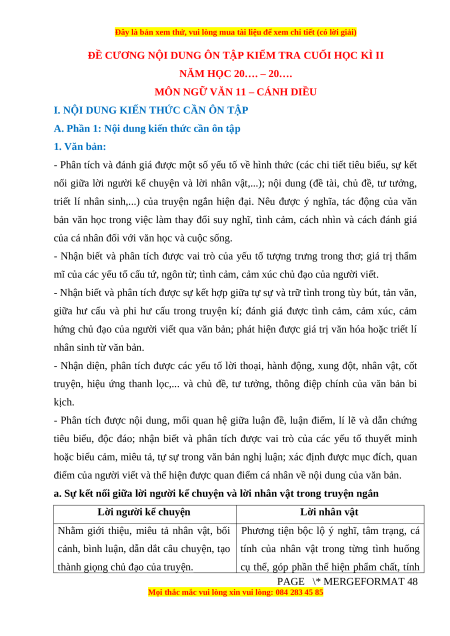 Đây là bản xem thử, vui lòng mua tài liệu để xem chi tiết (có lời giải)

ĐỀ CƯƠNG NỘI DUNG ÔN TẬP KIỂM TRA CUỐI HỌC KÌ II

NĂM HỌC 20…. – 20….

MÔN NGỮ VĂN 11 – CÁNH DIỀU

I. NỘI DUNG KIẾN THỨC CẦN ÔN TẬP

A. Phần 1: Nội dung kiến thức cần ôn tập

1. Văn bản:

- Phân tích và đánh giá được một số yếu tố về hình thức (các chi tiết tiêu biểu, sự kết nối giữa lời người kể chuyện và lời nhân vật,...); nội dung (đề tài, chủ đề, tư tưởng, triết lí nhân sinh,...) của truyện ngắn hiện đại. Nêu được ý nghĩa, tác động của văn bản văn học trong việc làm thay đổi suy nghĩ, tình cảm, cách nhìn và cách đánh giá của cá nhân đối với văn học và cuộc sống.

- Nhận biết và phân tích được vai trò của yếu tố tượng trưng trong thơ; giá trị thẩm mĩ của các yếu tố cấu tứ, ngôn từ; tình cảm, cảm xúc chủ đạo của người viết.

- Nhận biết và phân tích được sự kết hợp giữa tự sự và trữ tình trong tùy bút, tản văn, giữa hư cấu và phi hư cấu trong truyện kí; đánh giá được tình cảm, cảm xúc, cảm hứng chủ đạo của người viết qua văn bản; phát hiện được giá trị văn hóa hoặc triết lí nhân sinh từ văn bản.

- Nhận diện, phân tích được các yếu tố lời thoại, hành động, xung đột, nhân vật, cốt truyện, hiệu ứng thanh lọc,... và chủ đề, tư tưởng, thông điệp chính của văn bản bi kịch.

- Phân tích được nội dung, mối quan hệ giữa luận đề, luận điểm, lí lẽ và dẫn chứng tiêu biểu, độc đáo; nhận biết và phân tích được vai trò của các yếu tố thuyết minh hoặc biểu cảm, miêu tả, tự sự trong văn bản nghị luận; xác định được mục đích, quan điểm của người viết và thể hiện được quan điểm cá nhân về nội dung của văn bản.

a. Sự kết nối giữa lời người kể chuyện và lời nhân vật trong truyện ngắn

| Lời người kể chuyện | Lời nhân vật |
|---|---|
| Nhằm giới thiệu, miêu tả nhân vật, bối cảnh, bình luận, dẫn dắt câu chuyện, tạo thành giọng chủ đạo của truyện. | Phương tiện bộc lộ ý nghĩ, tâm trạng, cá tính của nhân vật trong từng tình huống cụ thể, góp phần thể hiện phẩm chất, tính |

PAGE \* MERGEFORMAT 48

Mọi thắc mắc vui lòng xin vui lòng: 084 283 45 85